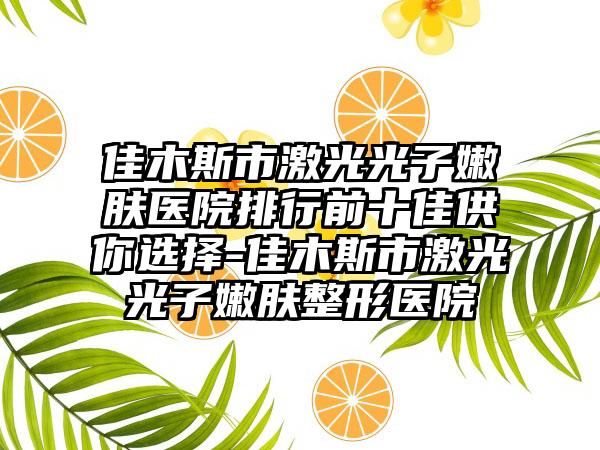 佳木斯市激光光子嫩肤医院排行前十佳供你选择-佳木斯市激光光子嫩肤整形医院